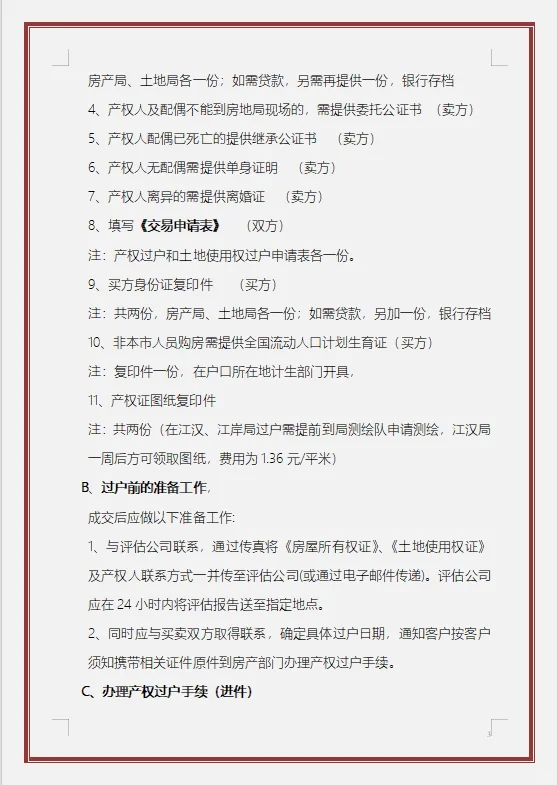 房产局、土地局各一份；如需贷款，另需再提供一份，银行存档

4、产权人及配偶不能到房地局现场的，需提供委托公证书 （卖方）

5、产权人配偶已死亡的提供继承公证书 （卖方）

6、产权人无配偶需提供单身证明 （卖方）

7、产权人离异的需提供离婚证 （卖方）

8、填写《交易申请表》 （双方）

注：产权过户和土地使用权过户申请表各一份。

9、买方身份证复印件 （买方）

注：共两份，房产局、土地局各一份；如需贷款，另加一份，银行存档

10、非本市人员购房需提供全国流动人口计划生育证（买方）

注：复印件一份，在户口所在地计生部门开具，

11、产权证图纸复印件

注：共两份（在江汉、江岸局过户需提前到局测绘队申请测绘，江汉局一周后方可领取图纸，费用为 1.36 元/平米）

B、过户前的准备工作，

成交后应做以下准备工作：

1、与评估公司联系，通过传真将《房屋所有权证》、《土地使用权证》及产权人联系方式一并传至评估公司(或通过电子邮件传递)。评估公司应在 24 小时内将评估报告送至指定地点。

2、同时应与买卖双方取得联系，确定具体过户日期，通知客户按客户须知携带相关证件原件到房产部门办理产权过户手续。

C、办理产权过户手续（进件）

3